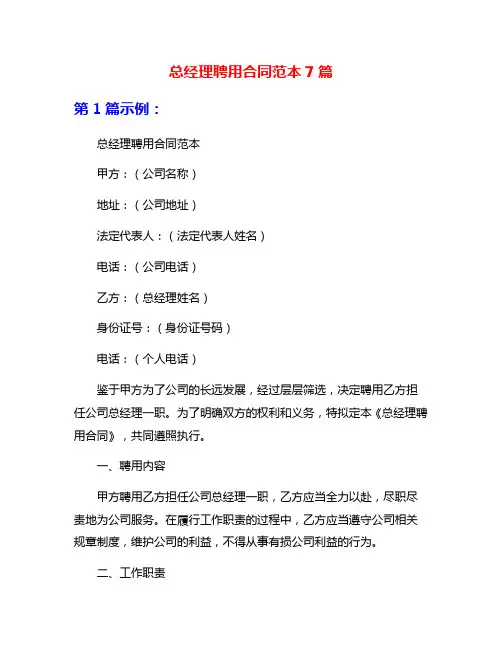 总经理聘用合同范本 7 篇

第 1 篇示例：

总经理聘用合同范本

甲方：（公司名称）

地址：（公司地址）

法定代表人：（法定代表人姓名）

电话：（公司电话）

乙方：（总经理姓名）

身份证号：（身份证号码）

电话：（个人电话）

鉴于甲方为了公司的长远发展，经过层层筛选，决定聘用乙方担任公司总经理一职。为了明确双方的权利和义务，特拟定本《总经理聘用合同》，共同遵照执行。

一、聘用内容

甲方聘用乙方担任公司总经理一职，乙方应当全力以赴，尽职尽责地为公司服务。在履行工作职责的过程中，乙方应当遵守公司相关规章制度，维护公司的利益，不得从事有损公司利益的行为。

二、工作职责